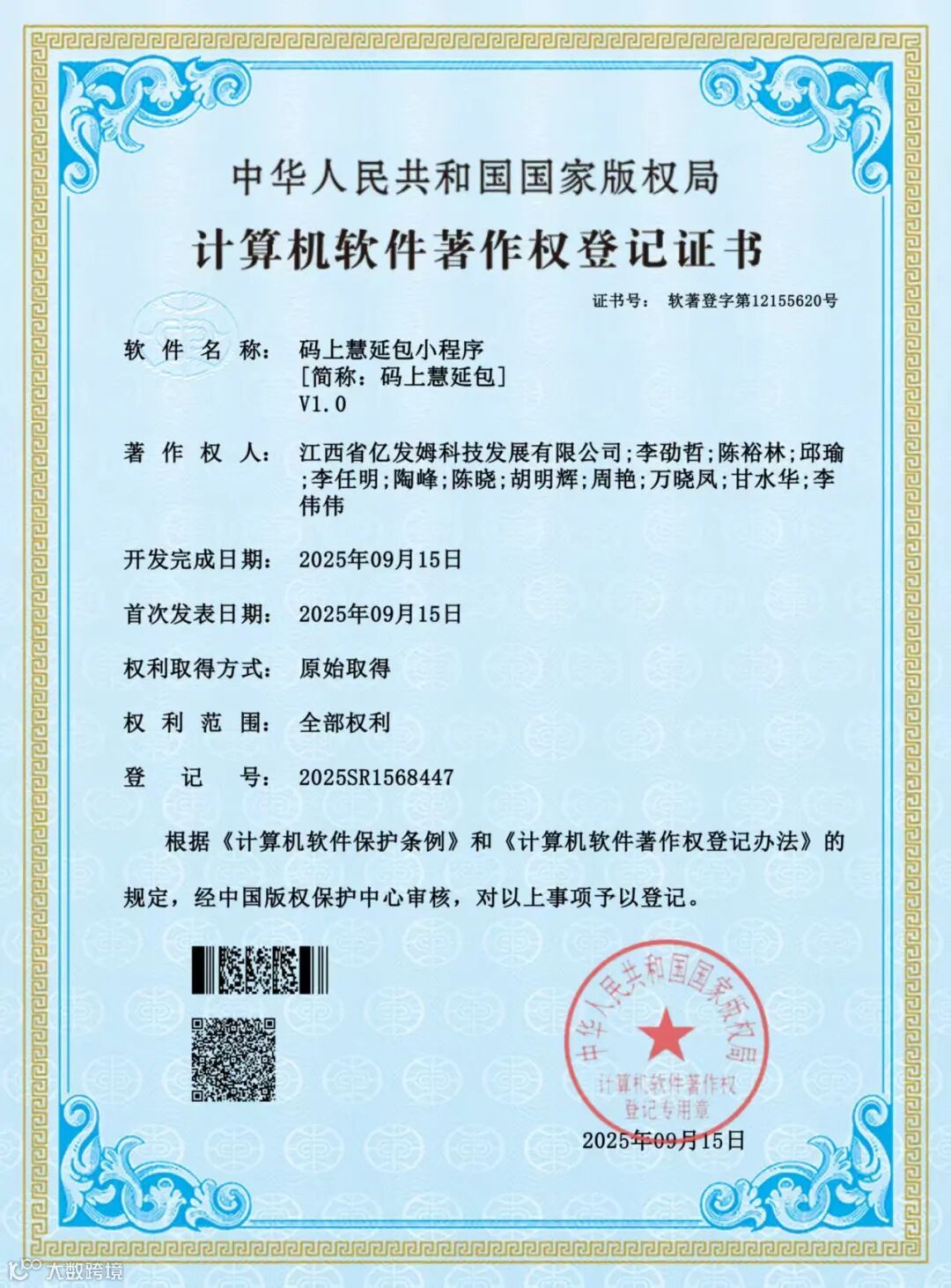 中华人民共和国国家版权局

计算机软件著作权登记证书

证书号： 软著登字第12155620号

软件名称： 码上慧延包小程序
[简称：码上慧延包]
V1.0

著作权人： 江西省亿发姆科技发展有限公司;李劭哲;陈裕林;邱瑜;李任明;陶峰;陈晓;胡明辉;周艳;万晓凤;甘水华;李伟伟

开发完成日期： 2025年09月15日

首次发表日期： 2025年09月15日

权利取得方式： 原始取得

权利范围： 全部权利

登记号： 2025SR1568447

根据《计算机软件保护条例》和《计算机软件著作权登记办法》的规定，经中国版权保护中心审核，对以上事项予以登记。

中华人民共和国国家版权局
计算机软件著作权
登记专用章

2025年09月15日

大数跨境